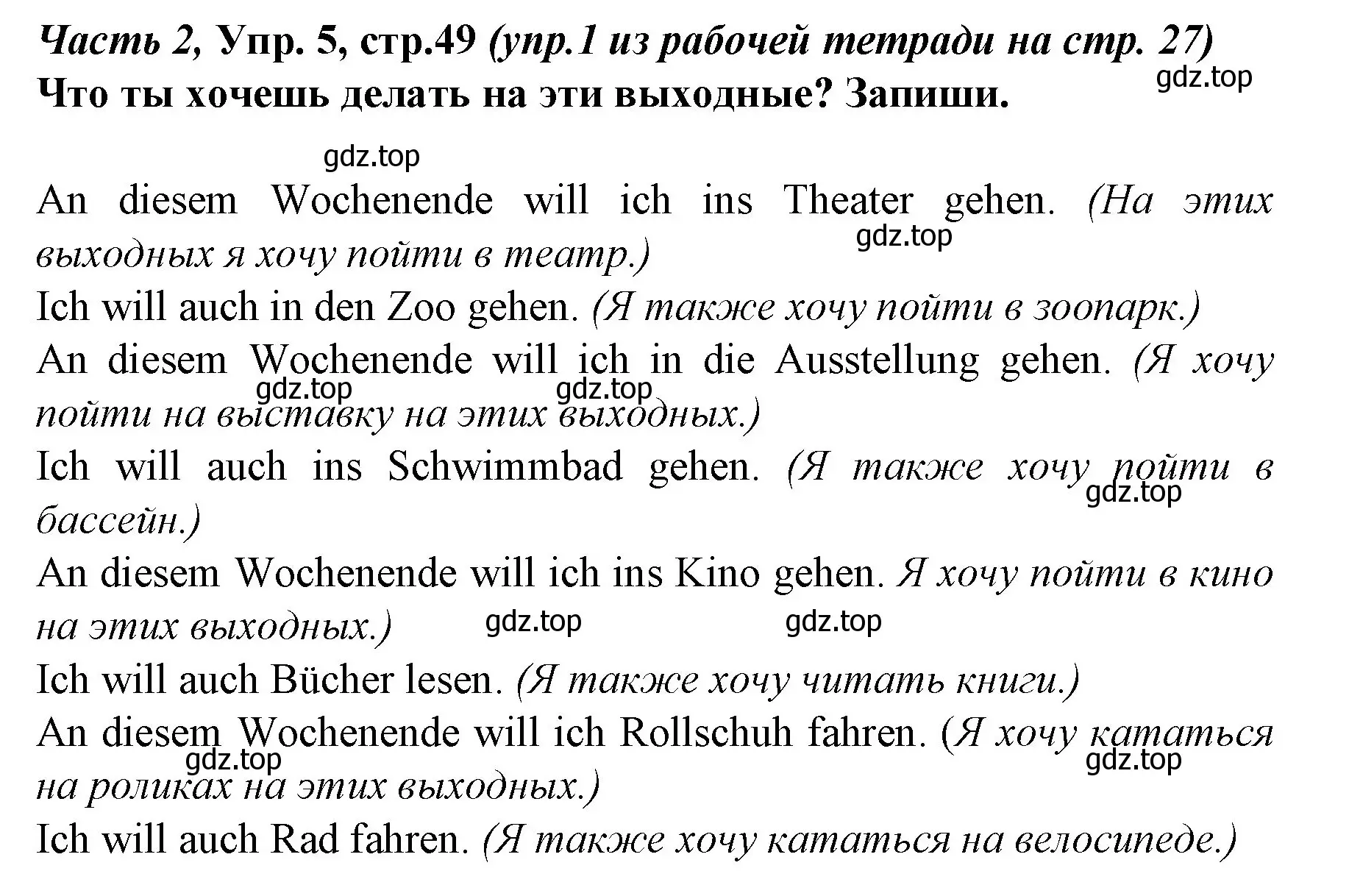 Часть 2, Упр. 5, стр.49 (упр.1 из рабочей тетради на стр. 27)
Что ты хочешь делать на эти выходные? Запиши.

gdz.top

gdz.top

An diesem Wochenende will ich ins Theater gehen. (На этих выходных я хочу пойти в театр.)

gdz.top

Ich will auch in den Zoo gehen. (Я также хочу пойти в зоопарк.)

An diesem Wochenende will ich in die Ausstellung gehen. (Я хочу пойти на выставку на этих выходных.)

gdz.top gdz.top

Ich will auch ins Schwimmbad gehen. (Я также хочу пойти в бассейн.)

gdz.top

An diesem Wochenende will ich ins Kino gehen. Я хочу пойти в кино на этих выходных.)

gdz.top gdz.top

Ich will auch Bücher lesen. (Я также хочу читать книги.)

An diesem Wochenende will ich Rollschuh fahren. (Я хочу кататься на роликах на этих выходных.)

gdz.top gdz.top

Ich will auch Rad fahren. (Я также хочу кататься на велосипеде.)